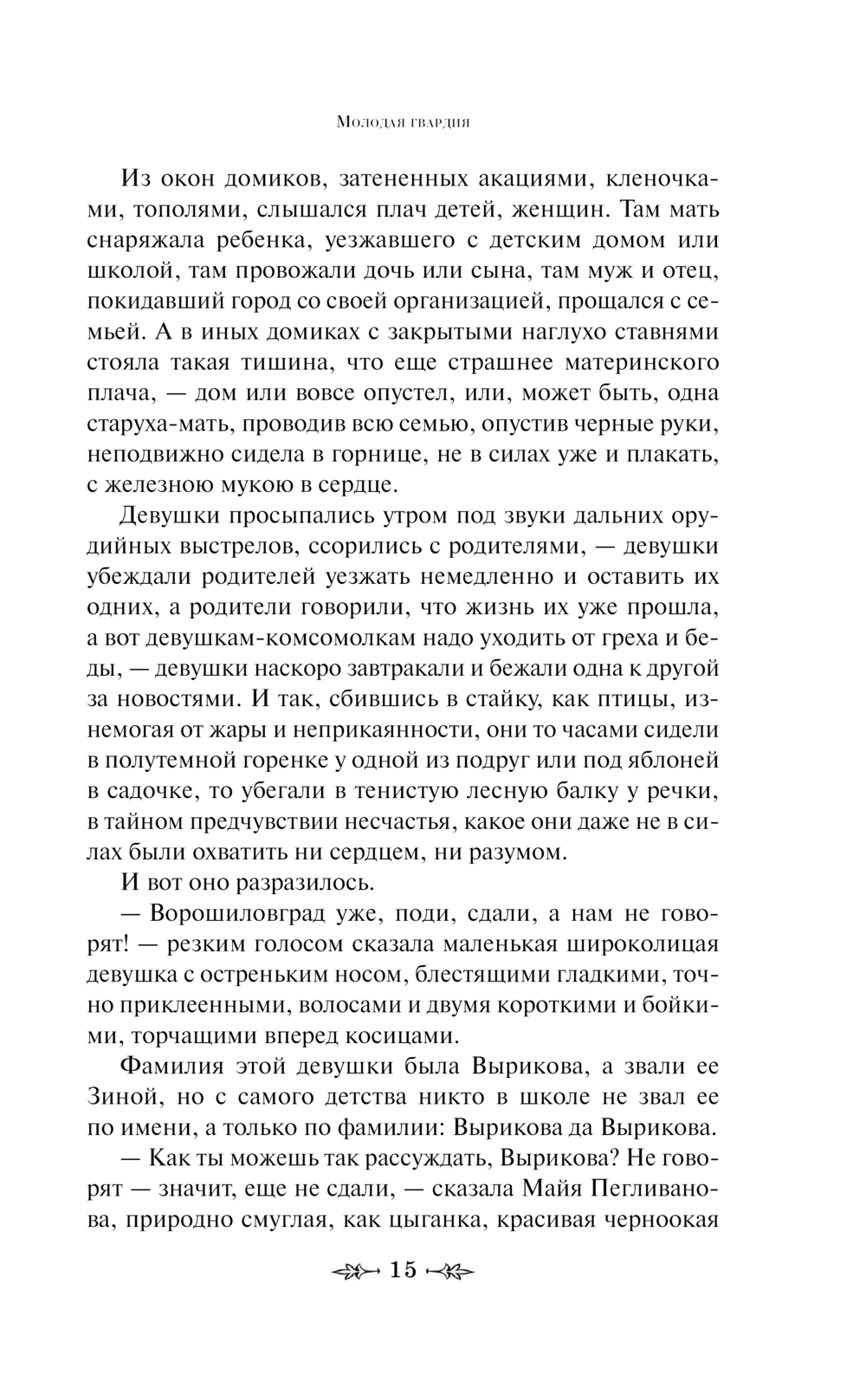 Молодая гвардия

Из окон домиков, затененных акациями, кленочками, тополями, слышался плач детей, женщин. Там мать снаряжала ребенка, уезжавшего с детским домом или школой, там провожали дочь или сына, там муж и отец, покидавший город со своей организацией, прощался с семьей. А в иных домиках с закрытыми наглухо ставнями стояла такая тишина, что еще страшнее материнского плача, — дом или вовсе опустел, или, может быть, одна старуха-мать, проводив всю семью, опустив черные руки, неподвижно сидела в горнице, не в силах уже и плакать, с железною мукою в сердце.

Девушки просыпались утром под звуки дальних орудийных выстрелов, ссорились с родителями, — девушки убеждали родителей уезжать немедленно и оставить их одних, а родители говорили, что жизнь их уже прошла, а вот девушкам-комсомолкам надо уходить от греха и беды, — девушки наскоро завтракали и бежали одна к другой за новостями. И так, сбившись в стайку, как птицы, изнемогая от жары и неприкаянности, они то часами сидели в полутемной горенке у одной из подруг или под яблоней в садочке, то убегали в тенистую лесную балку у речки, в тайном предчувствии несчастья, какое они даже не в силах были охватить ни сердцем, ни разумом.

И вот оно разразилось.

— Ворошиловград уже, поди, сдали, а нам не говорят! — резким голосом сказала маленькая широколицая девушка с остреньким носом, блестящими гладкими, точно приклеенными, волосами и двумя короткими и бойкими, торчащими вперед косицами.

Фамилия этой девушки была Вырикова, а звали ее Зиной, но с самого детства никто в школе не звал ее по имени, а только по фамилии: Вырикова да Вырикова.

— Как ты можешь так рассуждать, Вырикова? Не говорят — значит, еще не сдали, — сказала Майя Пегливанова, природно смуглая, как цыганка, красивая черноокая

15